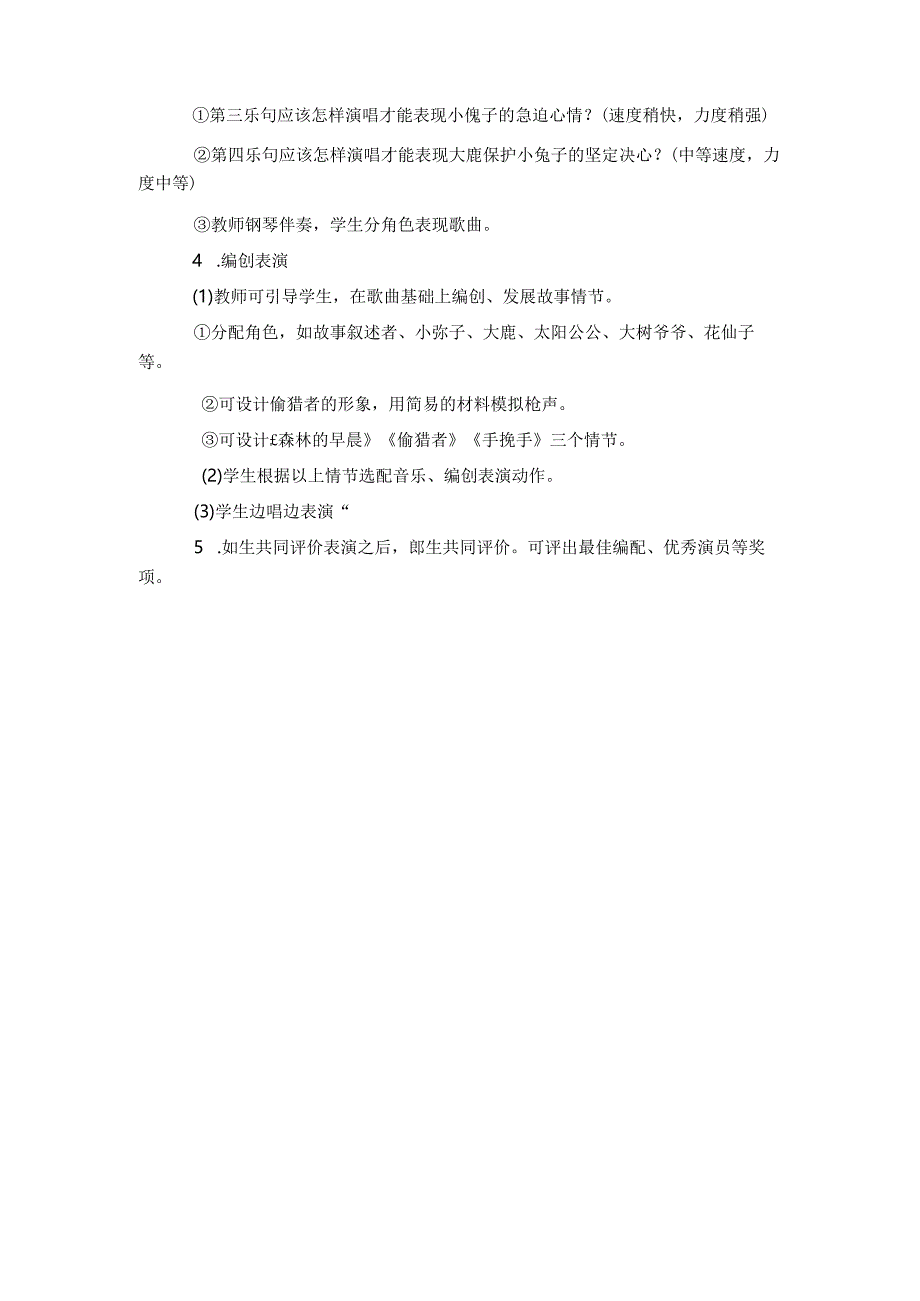 ①第三乐句应该怎样演唱才能表现小傀子的急迫心情？(速度稍快，力度稍强)

②第四乐句应该怎样演唱才能表现大鹿保护小兔子的坚定决心？(中等速度，力度中等)

③教师钢琴伴奏，学生分角色表现歌曲。

4 .编创表演

(1)教师可引导学生，在歌曲基础上编创、发展故事情节。

①分配角色，如故事叙述者、小弥子、大鹿、太阳公公、大树爷爷、花仙子等。

②可设计偷猎者的形象，用简易的材料模拟枪声。

③可设计£森林的早晨》《偷猎者》《手挽手》三个情节。

(2)学生根据以上情节选配音乐、编创表演动作。

(3)学生边唱边表演“

5 .如生共同评价表演之后，郎生共同评价。可评出最佳编配、优秀演员等奖项。